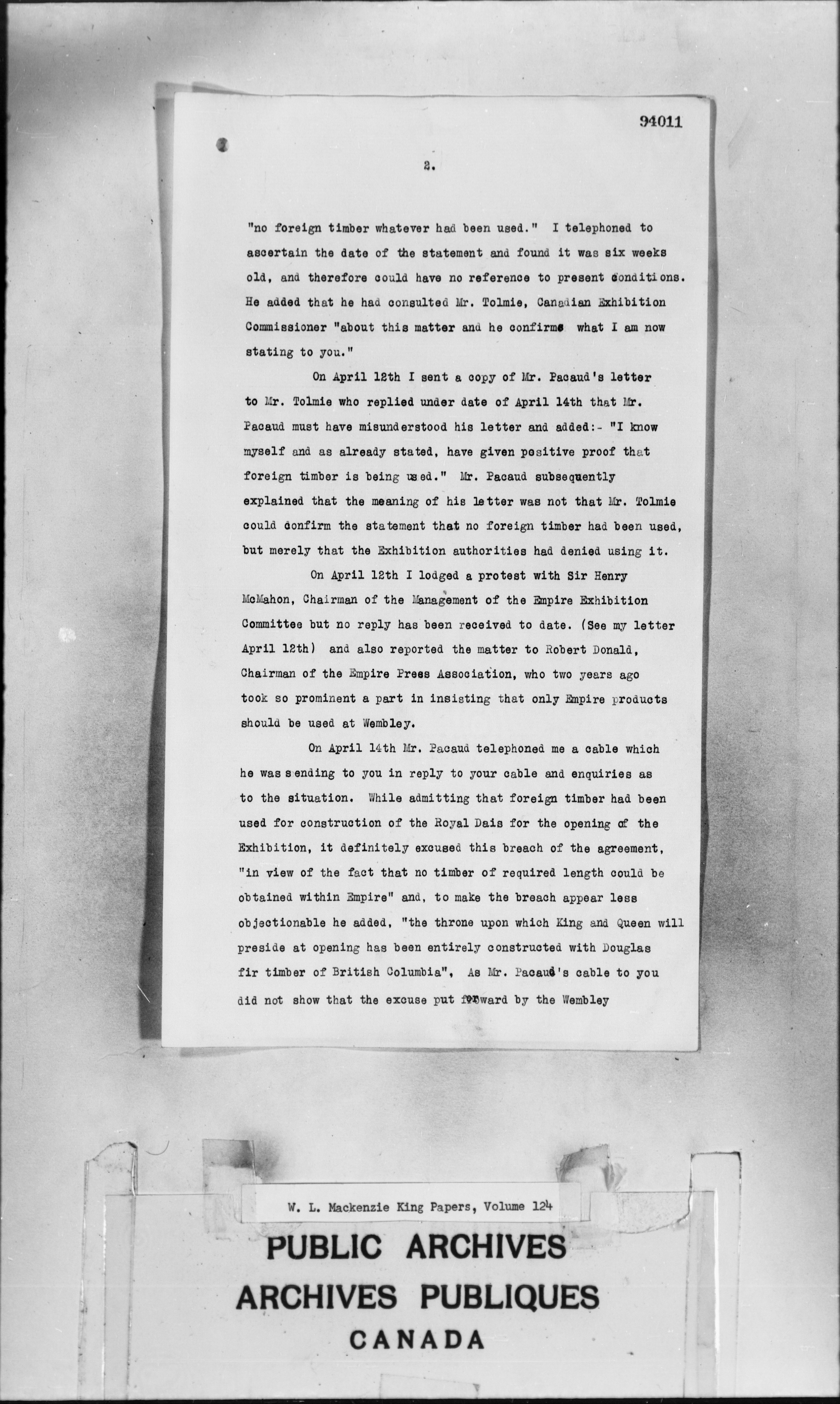 94011

2.

"no foreign timber whatever had been used." I telephoned to ascertain the date of the statement and found it was six weeks old, and therefore could have no reference to present conditions. He added that he had consulted Mr. Tolmie, Canadian Exhibition Commissioner "about this matter and he confirms what I am now stating to you."

On April 12th I sent a copy of Mr. Pacaud's letter to Mr. Tolmie who replied under date of April 14th that Mr. Pacaud must have misunderstood his letter and added:- "I know myself and as already stated, have given positive proof that foreign timber is being used." Mr. Pacaud subsequently explained that the meaning of his letter was not that Mr. Tolmie could confirm the statement that no foreign timber had been used, but merely that the Exhibition authorities had denied using it.

On April 12th I lodged a protest with Sir Henry McMahon, Chairman of the Management of the Empire Exhibition Committee but no reply has been received to date. (See my letter April 12th) and also reported the matter to Robert Donald, Chairman of the Empire Press Association, who two years ago took so prominent a part in insisting that only Empire products should be used at Wembley.

On April 14th Mr. Pacaud telephoned me a cable which he was sending to you in reply to your cable and enquiries as to the situation. While admitting that foreign timber had been used for construction of the Royal Dais for the opening of the Exhibition, it definitely excused this breach of the agreement, "in view of the fact that no timber of required length could be obtained within Empire" and, to make the breach appear less objectionable he added, "the throne upon which King and Queen will preside at opening has been entirely constructed with Douglas fir timber of British Columbia", As Mr. Pacaud's cable to you did not show that the excuse put forward by the Wembley

W. L. Mackenzie King Papers, Volume 124

PUBLIC ARCHIVES
ARCHIVES PUBLIQUES
CANADA